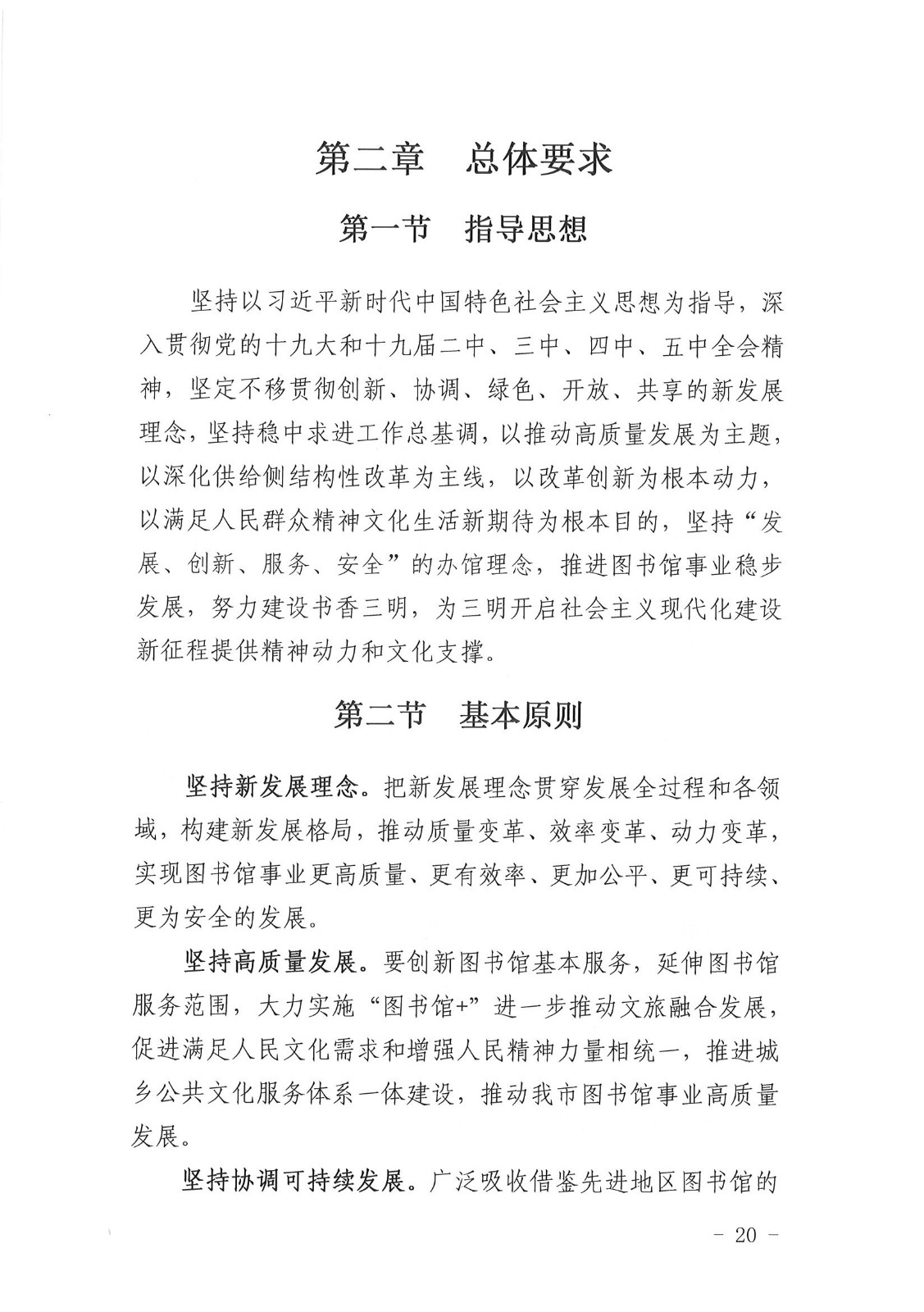 第二章　总体要求

第一节　指导思想

坚持以习近平新时代中国特色社会主义思想为指导，深入贯彻党的十九大和十九届二中、三中、四中、五中全会精神，坚定不移贯彻创新、协调、绿色、开放、共享的新发展理念，坚持稳中求进工作总基调，以推动高质量发展为主题，以深化供给侧结构性改革为主线，以改革创新为根本动力，以满足人民群众精神文化生活新期待为根本目的，坚持“发展、创新、服务、安全”的办馆理念，推进图书馆事业稳步发展，努力建设书香三明，为三明开启社会主义现代化建设新征程提供精神动力和文化支撑。

第二节　基本原则

坚持新发展理念。把新发展理念贯穿发展全过程和各领域，构建新发展格局，推动质量变革、效率变革、动力变革，实现图书馆事业更高质量、更有效率、更加公平、更可持续、更为安全的发展。

坚持高质量发展。要创新图书馆基本服务，延伸图书馆服务范围，大力实施“图书馆+”进一步推动文旅融合发展，促进满足人民文化需求和增强人民精神力量相统一，推进城乡公共文化服务体系一体建设，推动我市图书馆事业高质量发展。

坚持协调可持续发展。广泛吸收借鉴先进地区图书馆的

－ 20 －